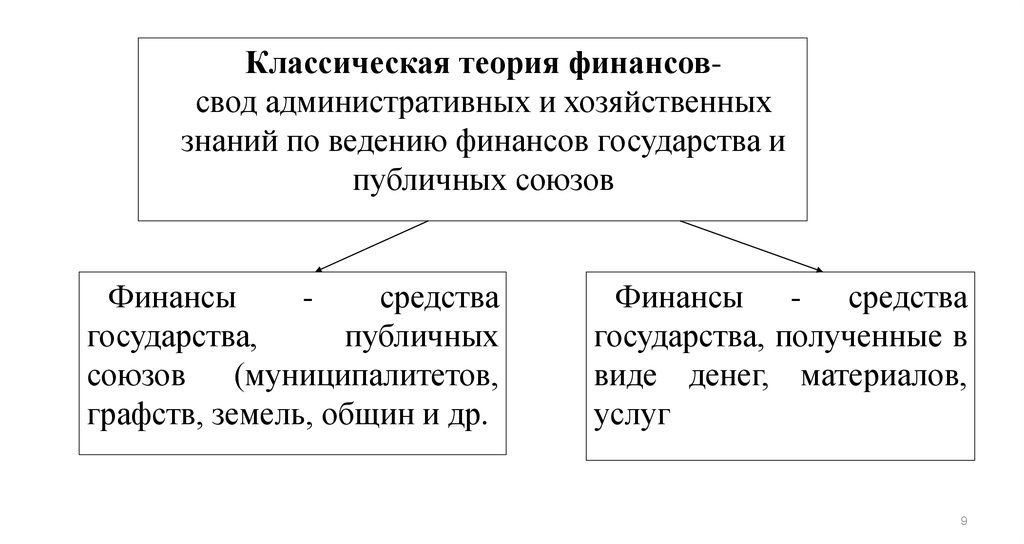 Классическая теория финансов-
свод административных и хозяйственных знаний по ведению финансов государства и публичных союзов

Финансы - средства государства, публичных союзов (муниципалитетов, графств, земель, общин и др.

Финансы - средства государства, полученные в виде денег, материалов, услуг

9